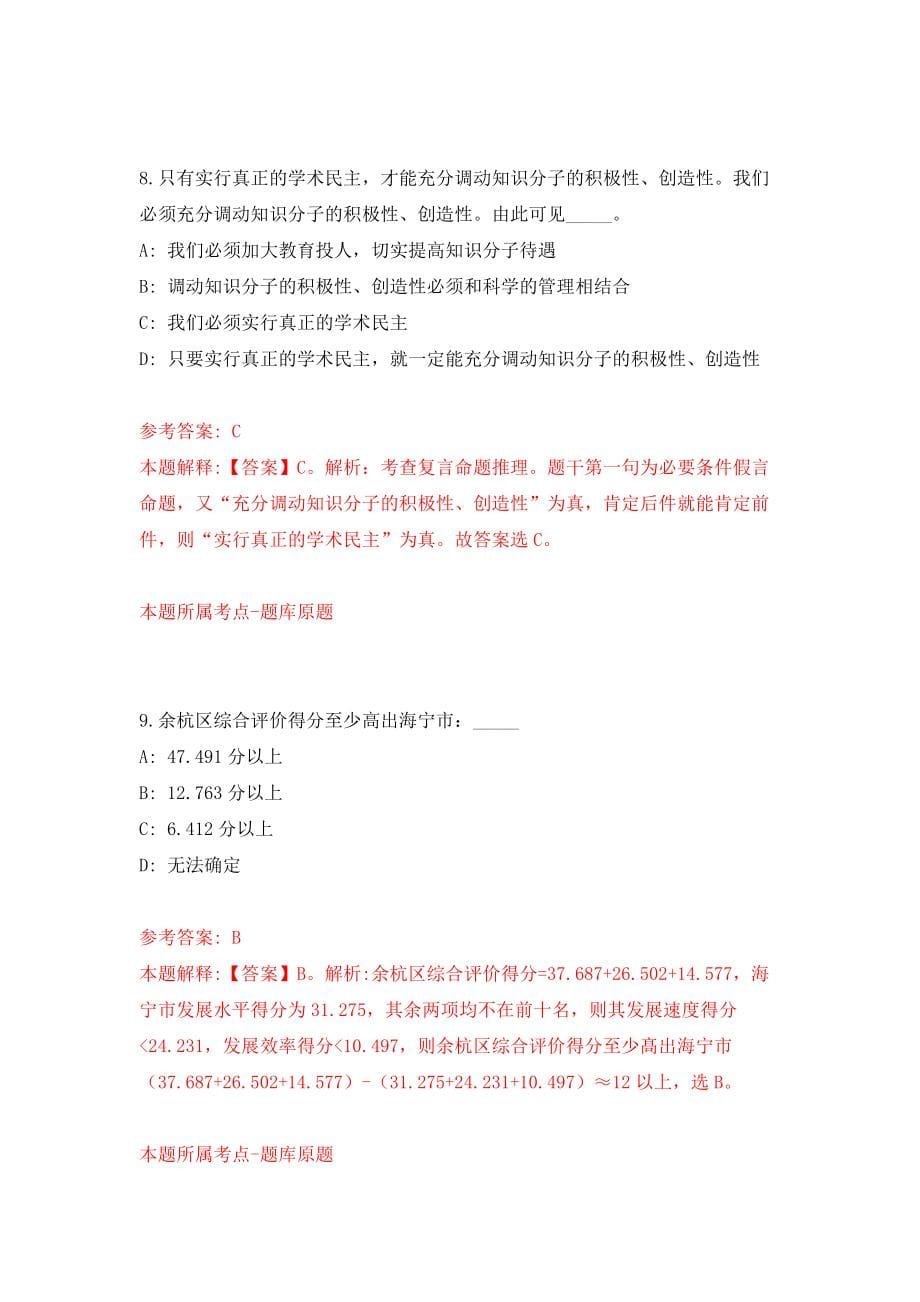 8.只有实行真正的学术民主，才能充分调动知识分子的积极性、创造性。我们必须充分调动知识分子的积极性、创造性。由此可见_____。

A: 我们必须加大教育投人，切实提高知识分子待遇

B: 调动知识分子的积极性、创造性必须和科学的管理相结合

C: 我们必须实行真正的学术民主

D: 只要实行真正的学术民主，就一定能充分调动知识分子的积极性、创造性

参考答案: C

本题解释:【答案】C。解析：考查复言命题推理。题干第一句为必要条件假言命题，又“充分调动知识分子的积极性、创造性”为真，肯定后件就能肯定前件，则“实行真正的学术民主”为真。故答案选C。

本题所属考点-题库原题

9.余杭区综合评价得分至少高出海宁市：_____

A: 47.491分以上

B: 12.763分以上

C: 6.412分以上

D: 无法确定

参考答案: B

本题解释:【答案】B。解析:余杭区综合评价得分=37.687+26.502+14.577，海宁市发展水平得分为31.275，其余两项均不在前十名，则其发展速度得分<24.231，发展效率得分<10.497，则余杭区综合评价得分至少高出海宁市（37.687+26.502+14.577）-（31.275+24.231+10.497）≈12以上，选B。

本题所属考点-题库原题